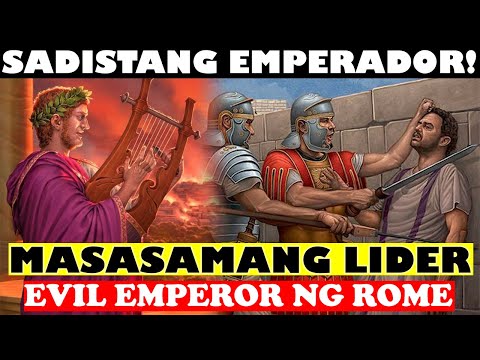 SADISTANG EMPERADOR!

MASASAMANG LIDER

EVIL EMPEROR NG ROME